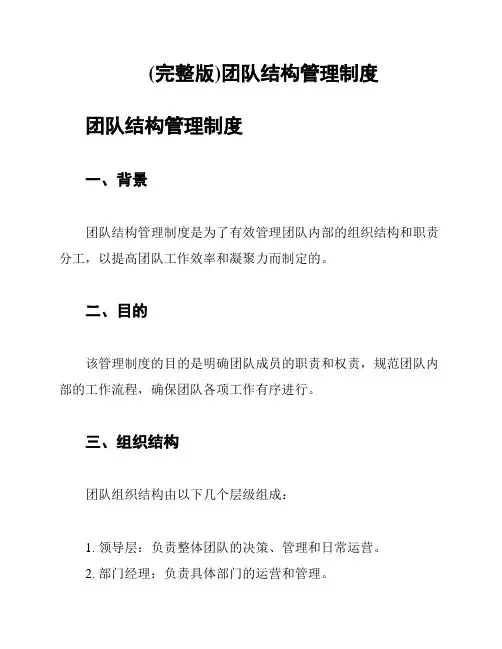 (完整版)团队结构管理制度

团队结构管理制度

一、背景

团队结构管理制度是为了有效管理团队内部的组织结构和职责分工，以提高团队工作效率和凝聚力而制定的。

二、目的

该管理制度的目的是明确团队成员的职责和权责，规范团队内部的工作流程，确保团队各项工作有序进行。

三、组织结构

团队组织结构由以下几个层级组成：

1. 领导层：负责整体团队的决策、管理和日常运营。
2. 部门经理：负责具体部门的运营和管理。